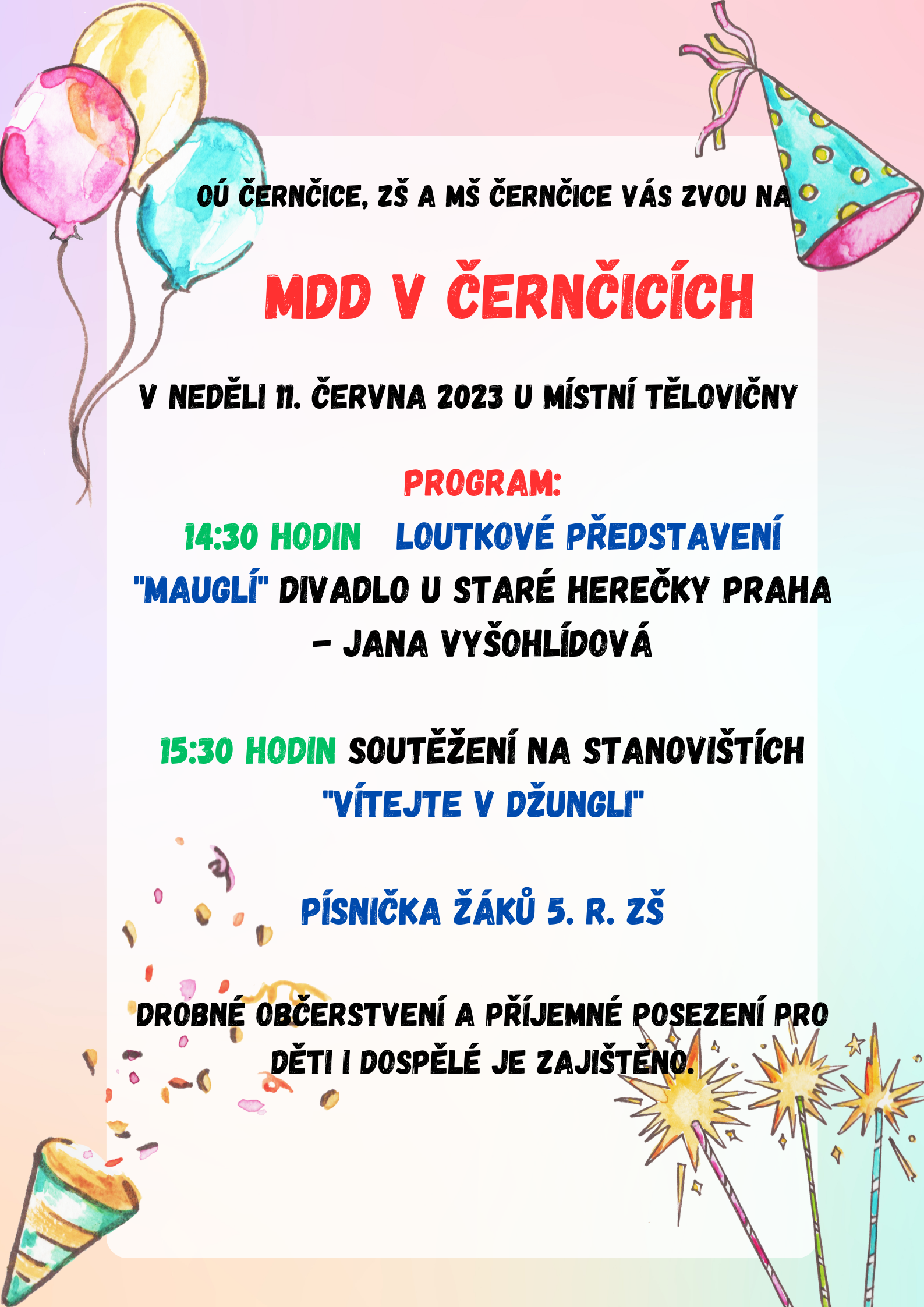 OÚ ČERNČICE, ZŠ A MŠ ČERNČICE VÁS ZVOU NA

MDD V ČERNČICÍCH

V NEDĚLI 11. ČERVNA 2023 U MÍSTNÍ TĚLOVIČNY

PROGRAM:

14:30 HODIN LOUTKOVÉ PŘEDSTAVENÍ "MAUGLÍ" DIVADLO U STARÉ HEREČKY PRAHA – JANA VYŠOHLÍDOVÁ

15:30 HODIN SOUTĚŽENÍ NA STANOVIŠTÍCH "VÍTEJTE V DŽUNGLI"

PÍSNIČKA ŽÁKŮ 5. R. ZŠ

DROBNÉ OBČERSTVENÍ A PŘÍJEMNÉ POSEZENÍ PRO DĚTI I DOSPĚLÉ JE ZAJIŠTĚNO.